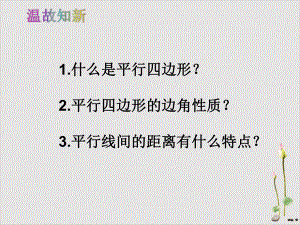 温故知新

1.什么是平行四边形?

2.平行四边形的边角性质?

3.平行线间的距离有什么特点?